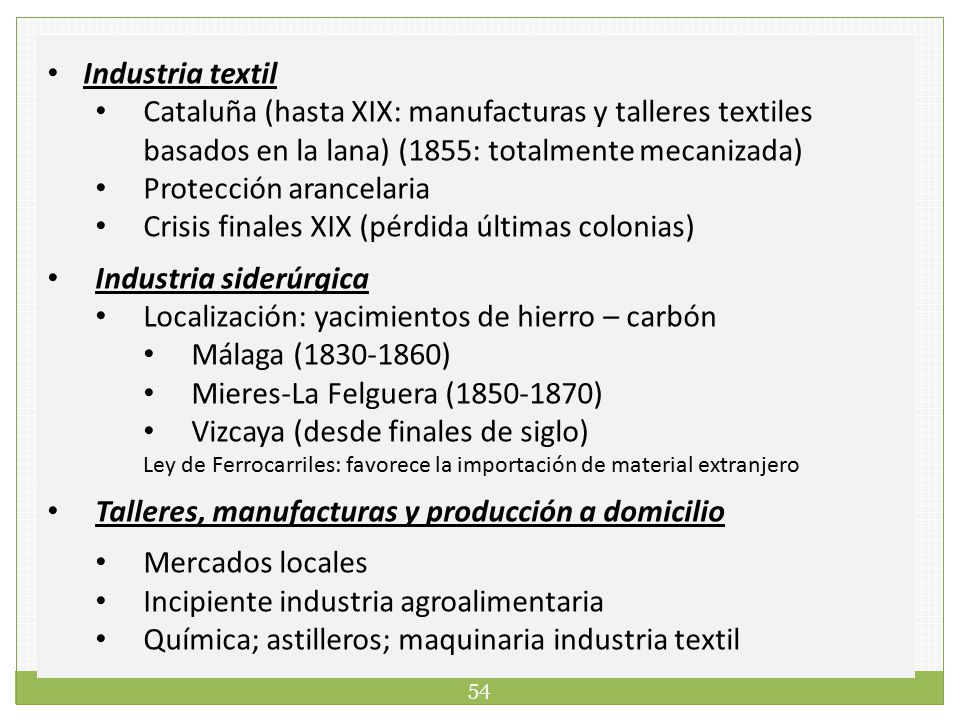 • Industria textil
  • Cataluña (hasta XIX: manufacturas y talleres textiles basados en la lana) (1855: totalmente mecanizada)
  • Protección arancelaria
  • Crisis finales XIX (pérdida últimas colonias)

• Industria siderúrgica
  • Localización: yacimientos de hierro – carbón
    • Málaga (1830-1860)
    • Mieres-La Felguera (1850-1870)
    • Vizcaya (desde finales de siglo)
  Ley de Ferrocarriles: favorece la importación de material extranjero

• Talleres, manufacturas y producción a domicilio
  • Mercados locales
  • Incipiente industria agroalimentaria
  • Química; astilleros; maquinaria industria textil

54